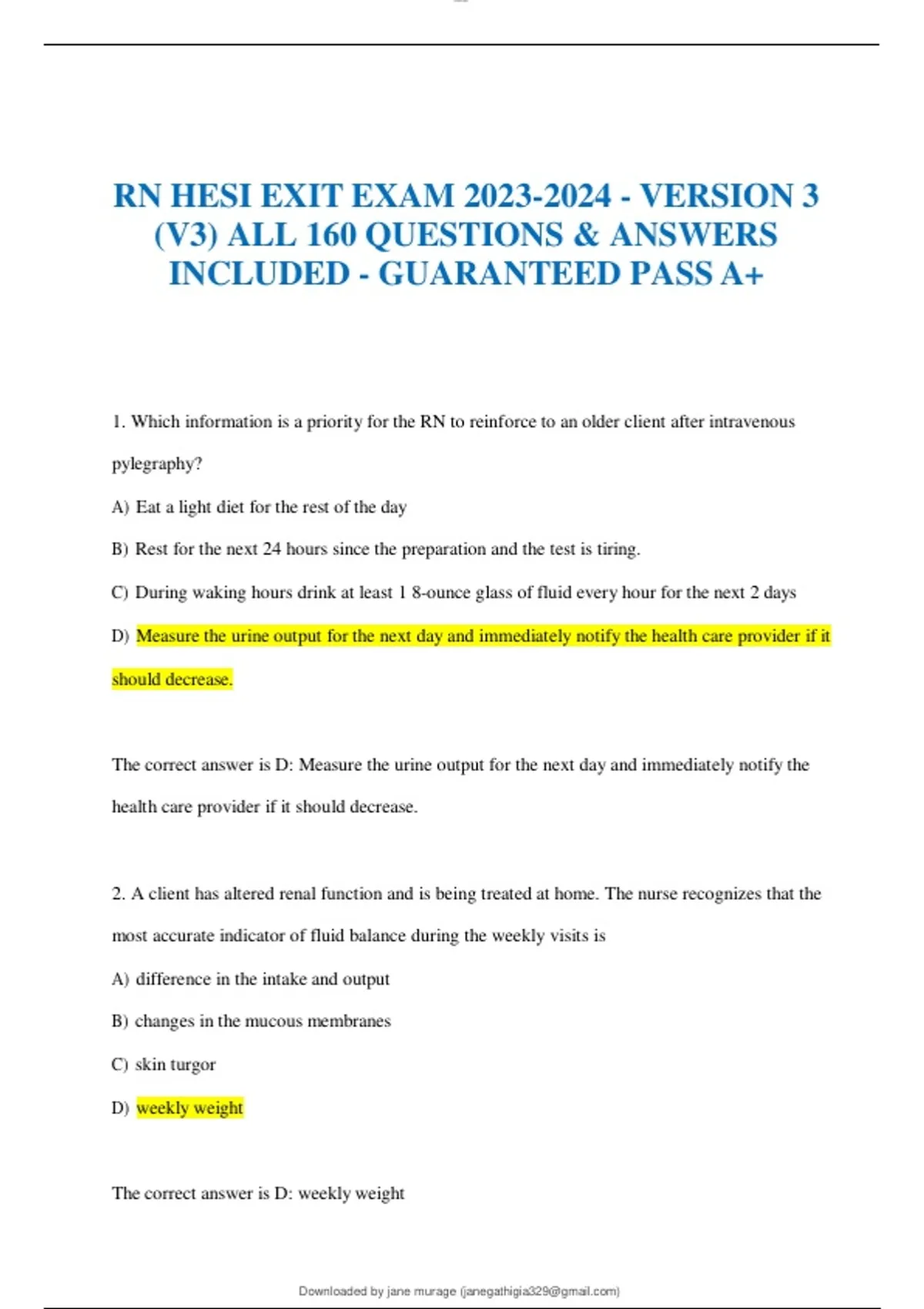 RN HESI EXIT EXAM 2023-2024 - VERSION 3 (V3) ALL 160 QUESTIONS & ANSWERS INCLUDED - GUARANTEED PASS A+

1. Which information is a priority for the RN to reinforce to an older client after intravenous pylegraphy?

A) Eat a light diet for the rest of the day

B) Rest for the next 24 hours since the preparation and the test is tiring.

C) During waking hours drink at least 1 8-ounce glass of fluid every hour for the next 2 days

D) Measure the urine output for the next day and immediately notify the health care provider if it should decrease.

The correct answer is D: Measure the urine output for the next day and immediately notify the health care provider if it should decrease.

2. A client has altered renal function and is being treated at home. The nurse recognizes that the most accurate indicator of fluid balance during the weekly visits is

A) difference in the intake and output

B) changes in the mucous membranes

C) skin turgor

D) weekly weight

The correct answer is D: weekly weight

Downloaded by jane murage (janegathigia329@gmail.com)